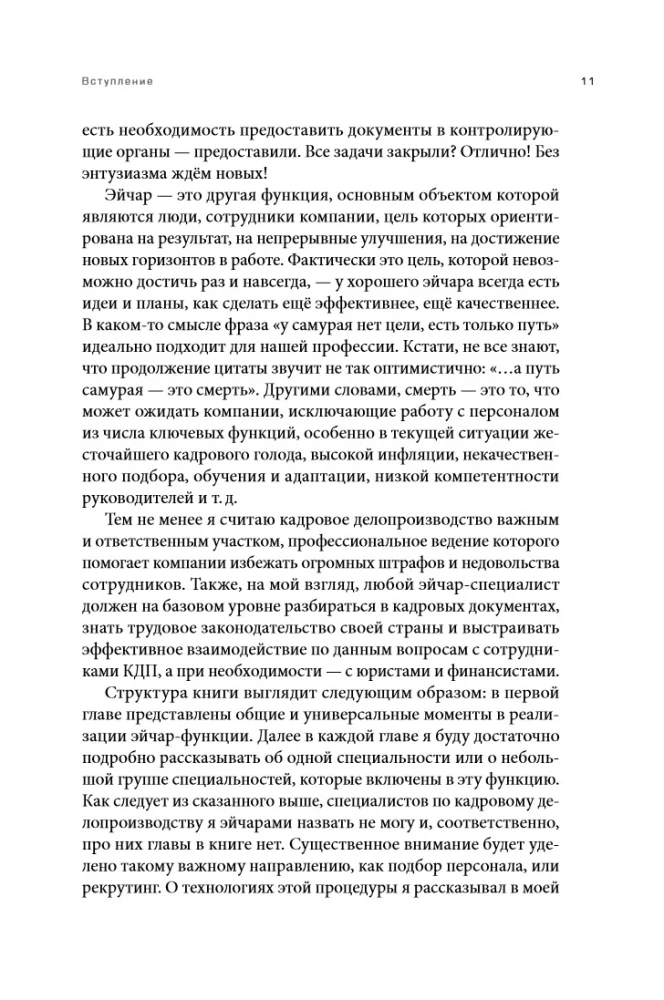 Вступление

11

есть необходимость предоставить документы в контролирующие органы — предоставили. Все задачи закрыли? Отлично! Без энтузиазма ждём новых!

Эйчар — это другая функция, основным объектом которой являются люди, сотрудники компании, цель которых ориентирована на результат, на непрерывные улучшения, на достижение новых горизонтов в работе. Фактически это цель, которой невозможно достичь раз и навсегда, — у хорошего эйчара всегда есть идеи и планы, как сделать ещё эффективнее, ещё качественнее. В каком-то смысле фраза «у самурая нет цели, есть только путь» идеально подходит для нашей профессии. Кстати, не все знают, что продолжение цитаты звучит не так оптимистично: «…а путь самурая — это смерть». Другими словами, смерть — это то, что может ожидать компании, исключающие работу с персоналом из числа ключевых функций, особенно в текущей ситуации жесточайшего кадрового голода, высокой инфляции, некачественного подбора, обучения и адаптации, низкой компетентности руководителей и т. д.

Тем не менее я считаю кадровое делопроизводство важным и ответственным участком, профессиональное ведение которого помогает компании избежать огромных штрафов и недовольства сотрудников. Также, на мой взгляд, любой эйчар-специалист должен на базовом уровне разбираться в кадровых документах, знать трудовое законодательство своей страны и выстраивать эффективное взаимодействие по данным вопросам с сотрудниками КДП, а при необходимости — с юристами и финансистами.

Структура книги выглядит следующим образом: в первой главе представлены общие и универсальные моменты в реализации эйчар-функции. Далее в каждой главе я буду достаточно подробно рассказывать об одной специальности или о небольшой группе специальностей, которые включены в эту функцию. Как следует из сказанного выше, специалистов по кадровому делопроизводству я эйчарами назвать не могу и, соответственно, про них главы в книге нет. Существенное внимание будет уделено такому важному направлению, как подбор персонала, или рекрутинг. О технологиях этой процедуры я рассказывал в моей